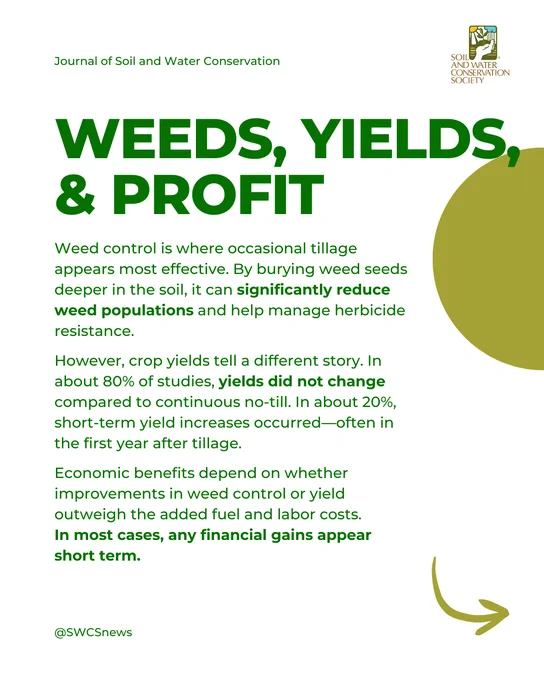 Journal of Soil and Water Conservation

SOIL AND WATER CONSERVATION SOCIETY

WEEDS, YIELDS, & PROFIT

Weed control is where occasional tillage appears most effective. By burying weed seeds deeper in the soil, it can significantly reduce weed populations and help manage herbicide resistance.

However, crop yields tell a different story. In about 80% of studies, yields did not change compared to continuous no-till. In about 20%, short-term yield increases occurred—often in the first year after tillage.

Economic benefits depend on whether improvements in weed control or yield outweigh the added fuel and labor costs. In most cases, any financial gains appear short term.

@SWCSnews